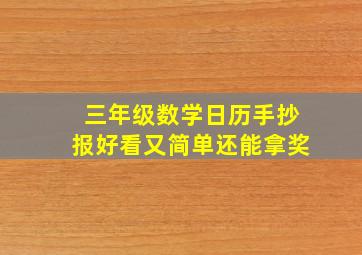 三年级数学日历手抄报好看又简单还能拿奖